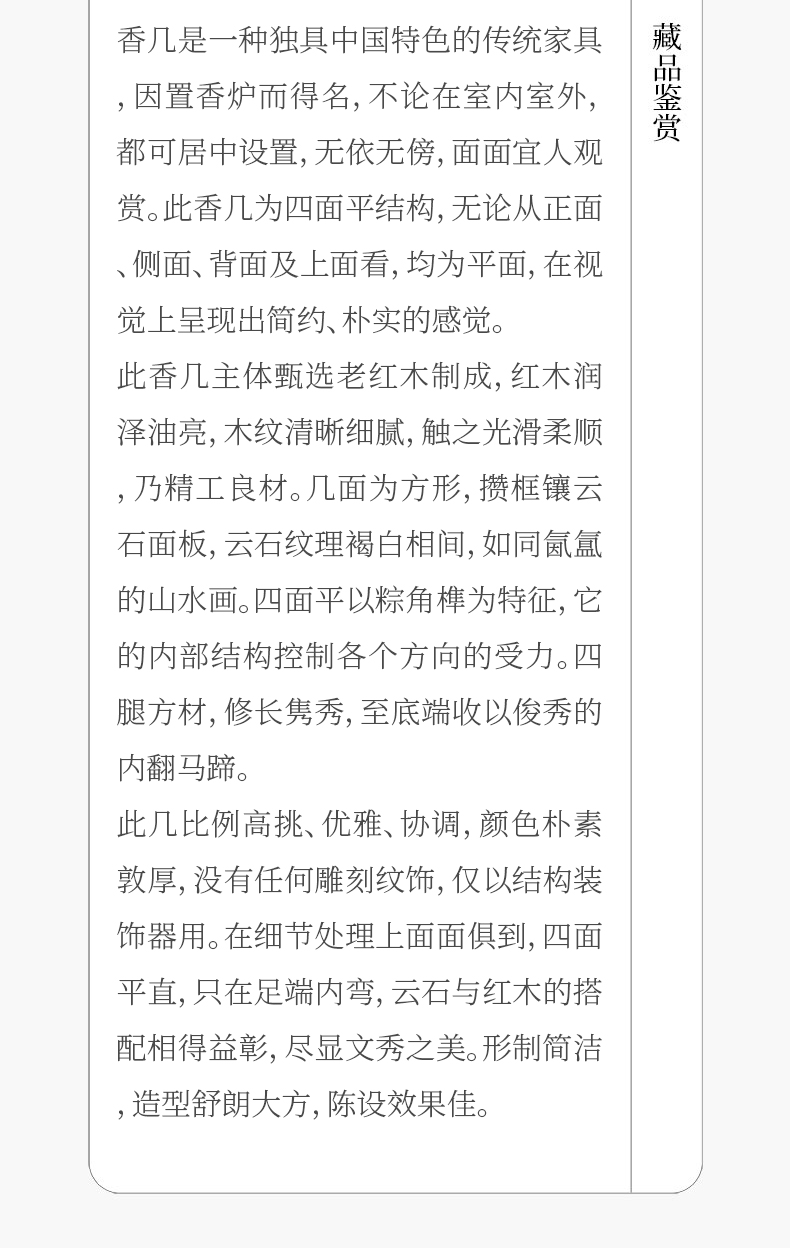 香几是一种独具中国特色的传统家具,因置香炉而得名,不论在室内室外,都可居中设置,无依无傍,面面宜人观赏。此香几为四面平结构,无论从正面、侧面、背面及上面看,均为平面,在视觉上呈现出简约、朴实的感觉。

此香几主体甄选老红木制成,红木润泽油亮,木纹清晰细腻,触之光滑柔顺,乃精工良材。几面为方形,攒框镶云石面板,云石纹理褐白相间,如同氤氲的山水画。四面平以粽角榫为特征,它的内部结构控制各个方向的受力。四腿方材,修长隽秀,至底端收以俊秀的内翻马蹄。

此几比例高挑、优雅、协调,颜色朴素敦厚,没有任何雕刻纹饰,仅以结构装饰器用。在细节处理上面面俱到,四面平直,只在足端内弯,云石与红木的搭配相得益彰,尽显文秀之美。形制简洁,造型舒朗大方,陈设效果佳。

藏品鉴赏